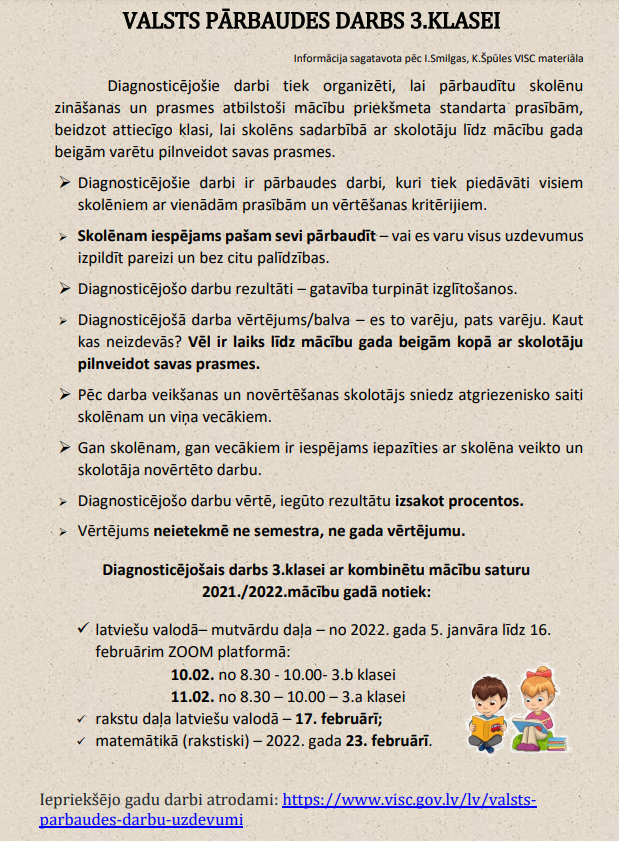 VALSTS PĀRBAUDES DARBS 3.KLASEI

Informācija sagatavota pēc I.Smilgas, K.Špūles VISC materiāla

Diagnosticējošie darbi tiek organizēti, lai pārbaudītu skolēnu zināšanas un prasmes atbilstoši mācību priekšmeta standarta prasībām, beidzot attiecīgo klasi, lai skolēns sadarbībā ar skolotāju līdz mācību gada beigām varētu pilnveidot savas prasmes.

➢ Diagnosticējošie darbi ir pārbaudes darbi, kuri tiek piedāvāti visiem skolēniem ar vienādām prasībām un vērtēšanas kritērijiem.

➢ Skolēnam iespējams pašam sevi pārbaudīt – vai es varu visus uzdevumus izpildīt pareizi un bez citu palīdzības.

➢ Diagnosticējošo darbu rezultāti – gatavība turpināt izglītošanos.

➢ Diagnosticējošā darba vērtējums/balva – es to varēju, pats varēju. Kaut kas neizdevās? Vēl ir laiks līdz mācību gada beigām kopā ar skolotāju pilnveidot savas prasmes.

➢ Pēc darba veikšanas un novērtēšanas skolotājs sniedz atgriezenisko saiti skolēnam un viņa vecākiem.

➢ Gan skolēnam, gan vecākiem ir iespējams iepazīties ar skolēna veikto un skolotāja novērtēto darbu.

➢ Diagnosticējošo darbu vērtē, iegūto rezultātu izsakot procentos.

➢ Vērtējums neietekmē ne semestra, ne gada vērtējumu.

Diagnosticējošais darbs 3.klasei ar kombinētu mācību saturu 2021./2022.mācību gadā notiek:

✓ latviešu valodā– mutvārdu daļa – no 2022. gada 5. janvāra līdz 16. februārim ZOOM platformā:
10.02. no 8.30 - 10.00- 3.b klasei
11.02. no 8.30 – 10.00 – 3.a klasei
✓ rakstu daļa latviešu valodā – 17. februārī;
✓ matemātikā (rakstiski) – 2022. gada 23. februārī.

Iepriekšējo gadu darbi atrodami: https://www.visc.gov.lv/lv/valsts-parbaudes-darbu-uzdevumi